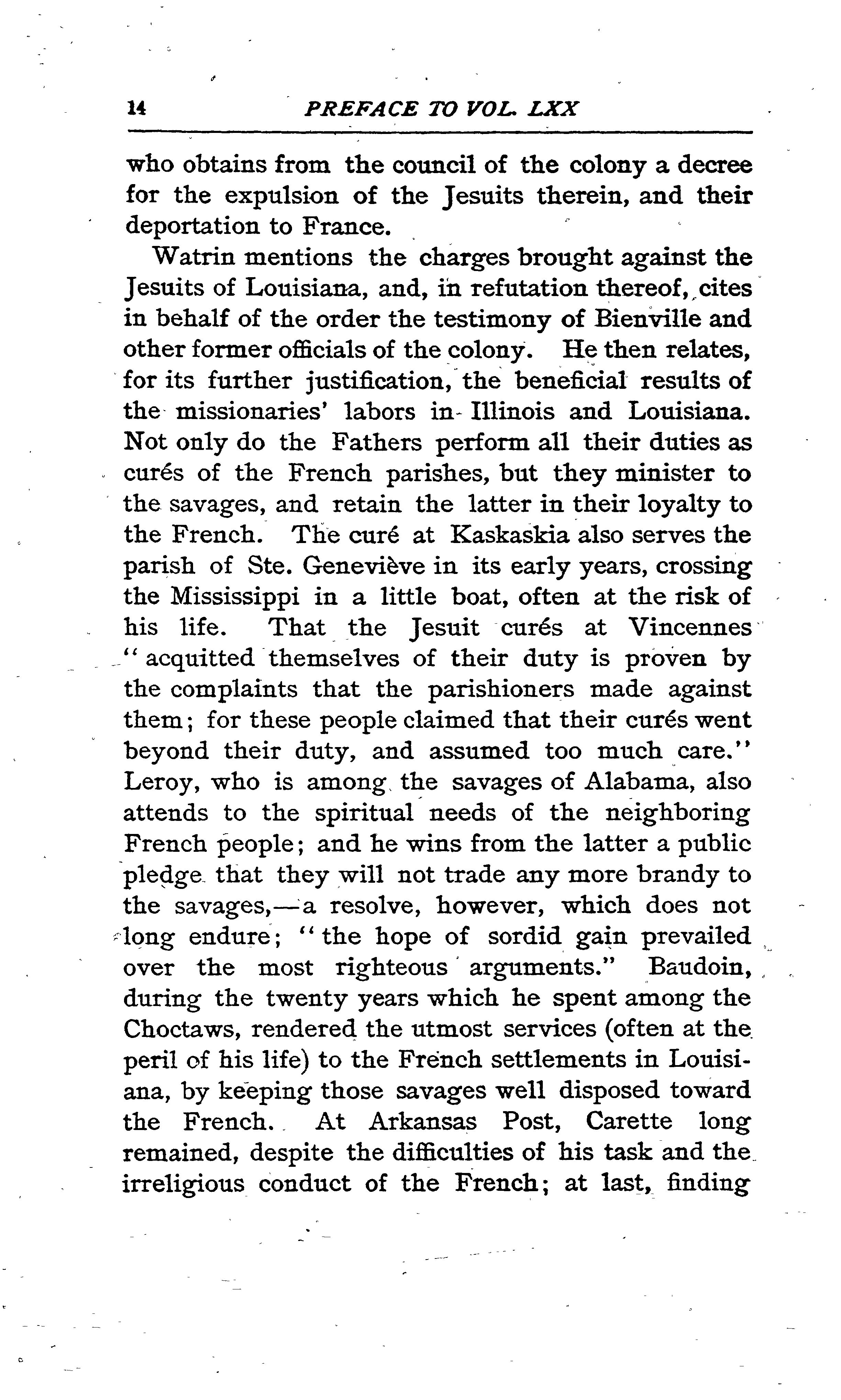 14 PREFACE TO VOL. LXX

who obtains from the council of the colony a decree for the expulsion of the Jesuits therein, and their deportation to France.

Watrin mentions the charges brought against the Jesuits of Louisiana, and, in refutation thereof, cites in behalf of the order the testimony of Bienville and other former officials of the colony. He then relates, for its further justification, the beneficial results of the missionaries' labors in Illinois and Louisiana. Not only do the Fathers perform all their duties as curés of the French parishes, but they minister to the savages, and retain the latter in their loyalty to the French. The curé at Kaskaskia also serves the parish of Ste. Geneviève in its early years, crossing the Mississippi in a little boat, often at the risk of his life. That the Jesuit curés at Vincennes "acquitted themselves of their duty is proven by the complaints that the parishioners made against them; for these people claimed that their curés went beyond their duty, and assumed too much care." Leroy, who is among the savages of Alabama, also attends to the spiritual needs of the neighboring French people; and he wins from the latter a public pledge that they will not trade any more brandy to the savages,—a resolve, however, which does not long endure; "the hope of sordid gain prevailed over the most righteous arguments." Baudoin, during the twenty years which he spent among the Choctaws, rendered the utmost services (often at the peril of his life) to the French settlements in Louisiana, by keeping those savages well disposed toward the French. At Arkansas Post, Carette long remained, despite the difficulties of his task and the irreligious conduct of the French; at last, finding